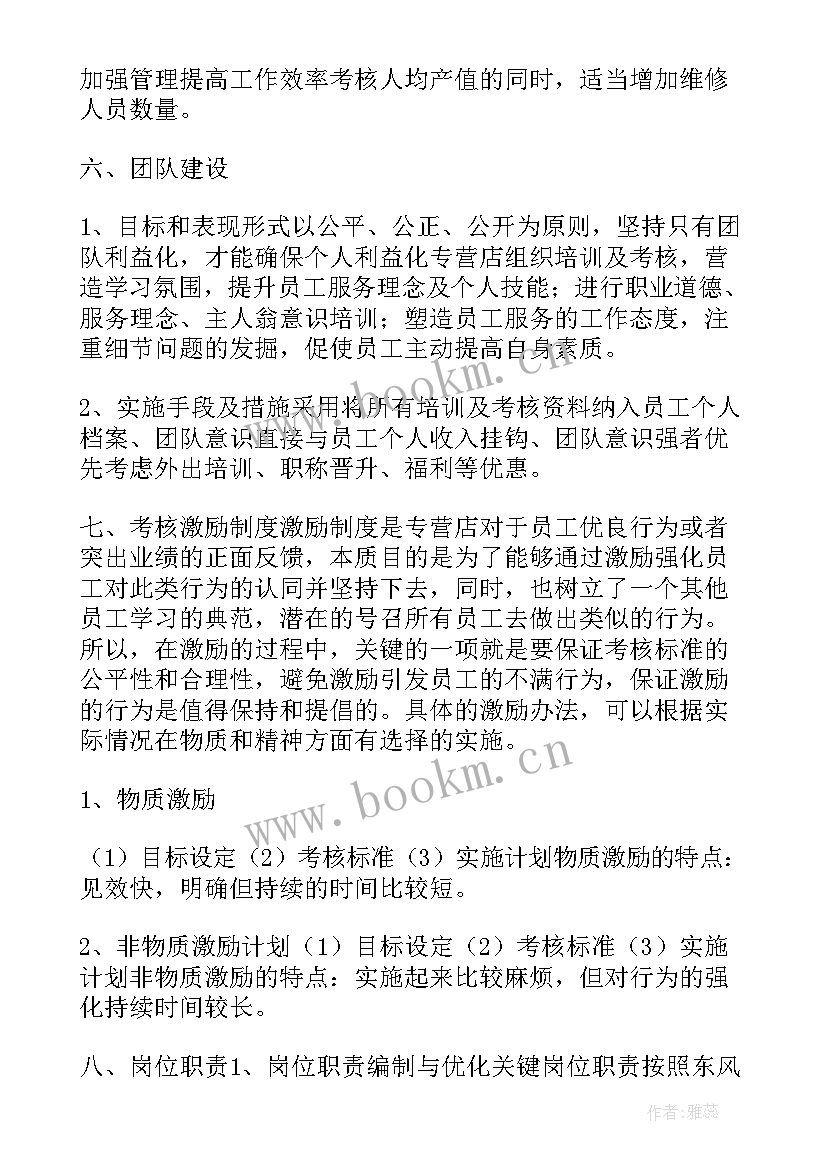 加强管理提高工作效率考核人均产值的同时，适当增加维修人员数量。

六、团队建设

1、目标和表现形式以公平、公正、公开为原则，坚持只有团队利益化，才能确保个人利益化专营店组织培训及考核，营造学习氛围，提升员工服务理念及个人技能；进行职业道德、服务理念、主人翁意识培训；塑造员工服务的工作态度，注重细节问题的发掘，促使员工主动提高自身素质。

2、实施手段及措施采用将所有培训及考核资料纳入员工个人档案、团队意识直接与员工个人收入挂钩、团队意识强者优先考虑外出培训、职称晋升、福利等优惠。

七、考核激励制度激励制度是专营店对于员工优良行为或者突出业绩的正面反馈，本质目的是为了能够通过激励强化员工对此类行为的认同并坚持下去，同时，也树立了一个其他员工学习的典范，潜在的号召所有员工去做出类似的行为。所以，在激励的过程中，关键的一项就是要保证考核标准的公平性和合理性，避免激励引发员工的不满行为，保证激励的行为是值得保持和提倡的。具体的激励办法，可以根据实际情况在物质和精神方面有选择的实施。

1、物质激励

（1）目标设定（2）考核标准（3）实施计划物质激励的特点：见效快，明确但持续的时间比较短。

2、非物质激励计划（1）目标设定（2）考核标准（3）实施计划非物质激励的特点：实施起来比较麻烦，但对行为的强化持续时间较长。

八、岗位职责1、岗位职责编制与优化关键岗位职责按照东风

www.bookm.cn

www.bookm.cn

作者：雅蕊